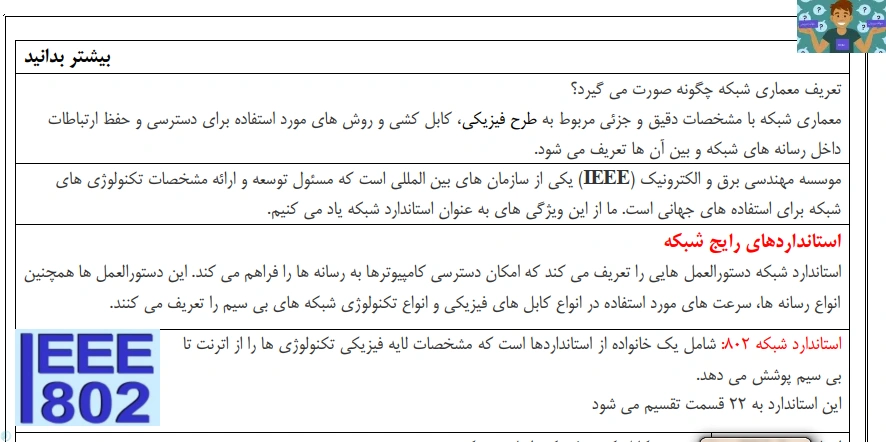 بیشتر بدانید

تعریف معماری شبکه چگونه صورت می گیرد؟
معماری شبکه با مشخصات دقیق و جزئی مربوط به طرح فیزیکی، کابل کشی و روش های مورد استفاده برای دسترسی و حفظ ارتباطات داخل رسانه های شبکه و بین آن ها تعریف می شود.

موسسه مهندسی برق و الکترونیک (IEEE) یکی از سازمان های بین المللی است که مسئول توسعه و ارائه مشخصات تکنولوژی های شبکه برای استفاده های جهانی است. ما از این ویژگی های به عنوان استاندارد شبکه یاد می کنیم.

استانداردهای رایج شبکه

استاندارد شبکه دستورالعمل هایی را تعریف می کند که امکان دسترسی کامپیوترها به رسانه ها را فراهم می کند. این دستورالعمل ها همچنین انواع رسانه ها، سرعت های مورد استفاده در انواع کابل های فیزیکی و انواع تکنولوژی شبکه های بی سیم را تعریف می کنند.

IEEE 802

استاندارد شبکه ۸۰۲: شامل یک خانواده از استانداردها است که مشخصات لایه فیزیکی تکنولوژی ها را از اترنت تا بی سیم پوشش می دهد.
این استاندارد به ۲۲ قسمت تقسیم می شود